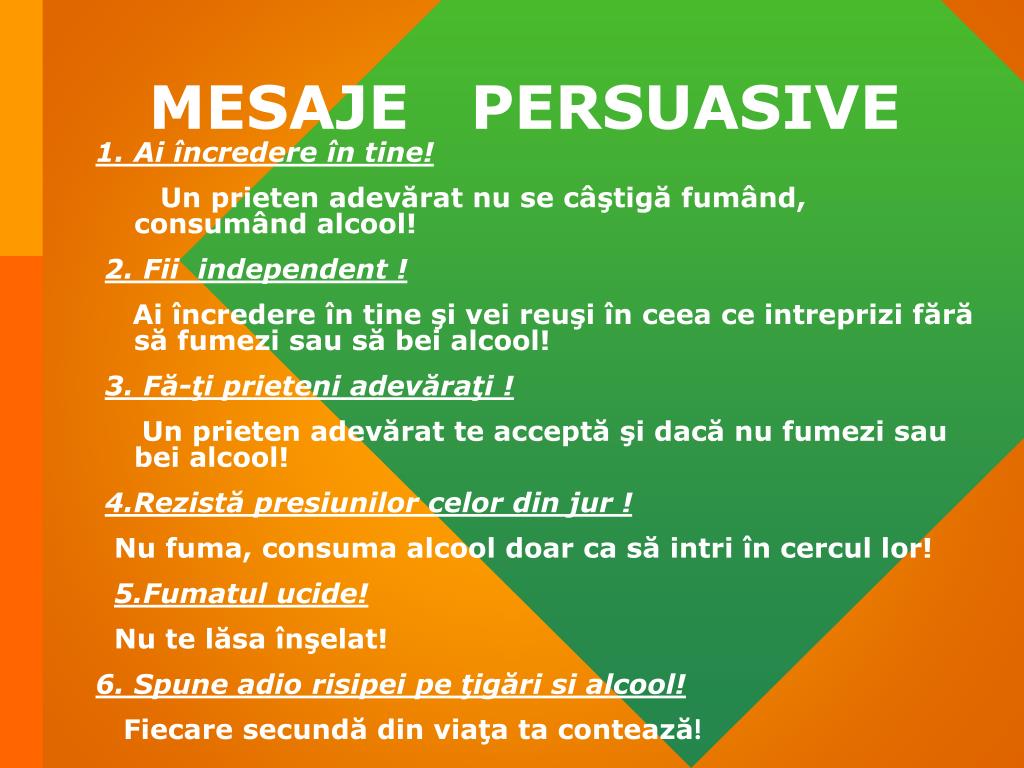 MESAJE PERSUASIVE

1. Ai încredere în tine!

Un prieten adevărat nu se câştigă fumând, consumând alcool!

2. Fii independent !

Ai încredere în tine şi vei reuşi în ceea ce intreprizi fără să fumezi sau să bei alcool!

3. Fă-ţi prieteni adevăraţi !

Un prieten adevărat te acceptă şi dacă nu fumezi sau bei alcool!

4.Rezistă presiunilor celor din jur !

Nu fuma, consuma alcool doar ca să intri în cercul lor!

5.Fumatul ucide!

Nu te lăsa înşelat!

6. Spune adio risipei pe ţigări si alcool!

Fiecare secundă din viaţa ta contează!